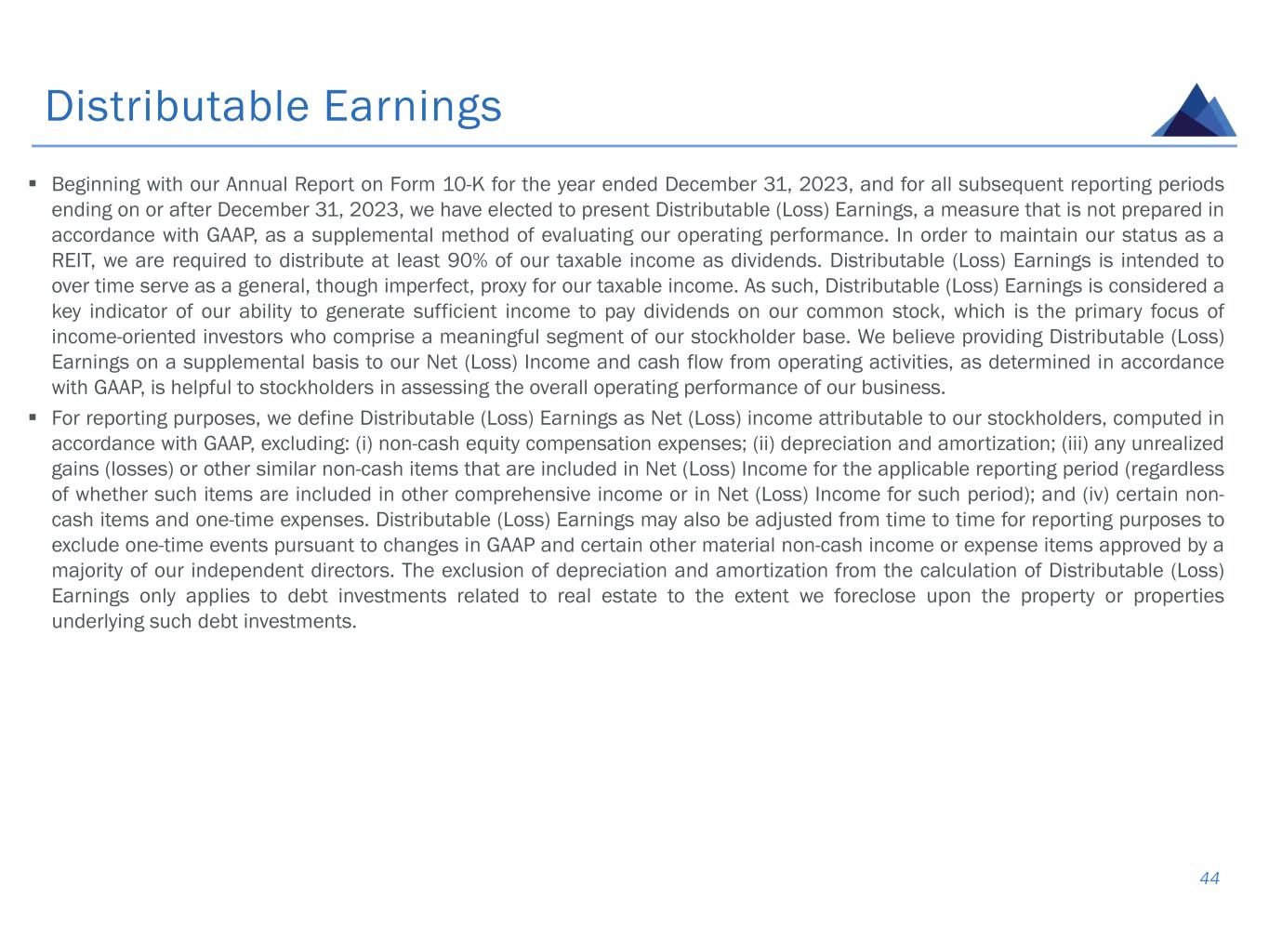 Distributable Earnings

▪ Beginning with our Annual Report on Form 10-K for the year ended December 31, 2023, and for all subsequent reporting periods ending on or after December 31, 2023, we have elected to present Distributable (Loss) Earnings, a measure that is not prepared in accordance with GAAP, as a supplemental method of evaluating our operating performance. In order to maintain our status as a REIT, we are required to distribute at least 90% of our taxable income as dividends. Distributable (Loss) Earnings is intended to over time serve as a general, though imperfect, proxy for our taxable income. As such, Distributable (Loss) Earnings is considered a key indicator of our ability to generate sufficient income to pay dividends on our common stock, which is the primary focus of income-oriented investors who comprise a meaningful segment of our stockholder base. We believe providing Distributable (Loss) Earnings on a supplemental basis to our Net (Loss) Income and cash flow from operating activities, as determined in accordance with GAAP, is helpful to stockholders in assessing the overall operating performance of our business.

▪ For reporting purposes, we define Distributable (Loss) Earnings as Net (Loss) income attributable to our stockholders, computed in accordance with GAAP, excluding: (i) non-cash equity compensation expenses; (ii) depreciation and amortization; (iii) any unrealized gains (losses) or other similar non-cash items that are included in Net (Loss) Income for the applicable reporting period (regardless of whether such items are included in other comprehensive income or in Net (Loss) Income for such period); and (iv) certain non-cash items and one-time expenses. Distributable (Loss) Earnings may also be adjusted from time to time for reporting purposes to exclude one-time events pursuant to changes in GAAP and certain other material non-cash income or expense items approved by a majority of our independent directors. The exclusion of depreciation and amortization from the calculation of Distributable (Loss) Earnings only applies to debt investments related to real estate to the extent we foreclose upon the property or properties underlying such debt investments.

44